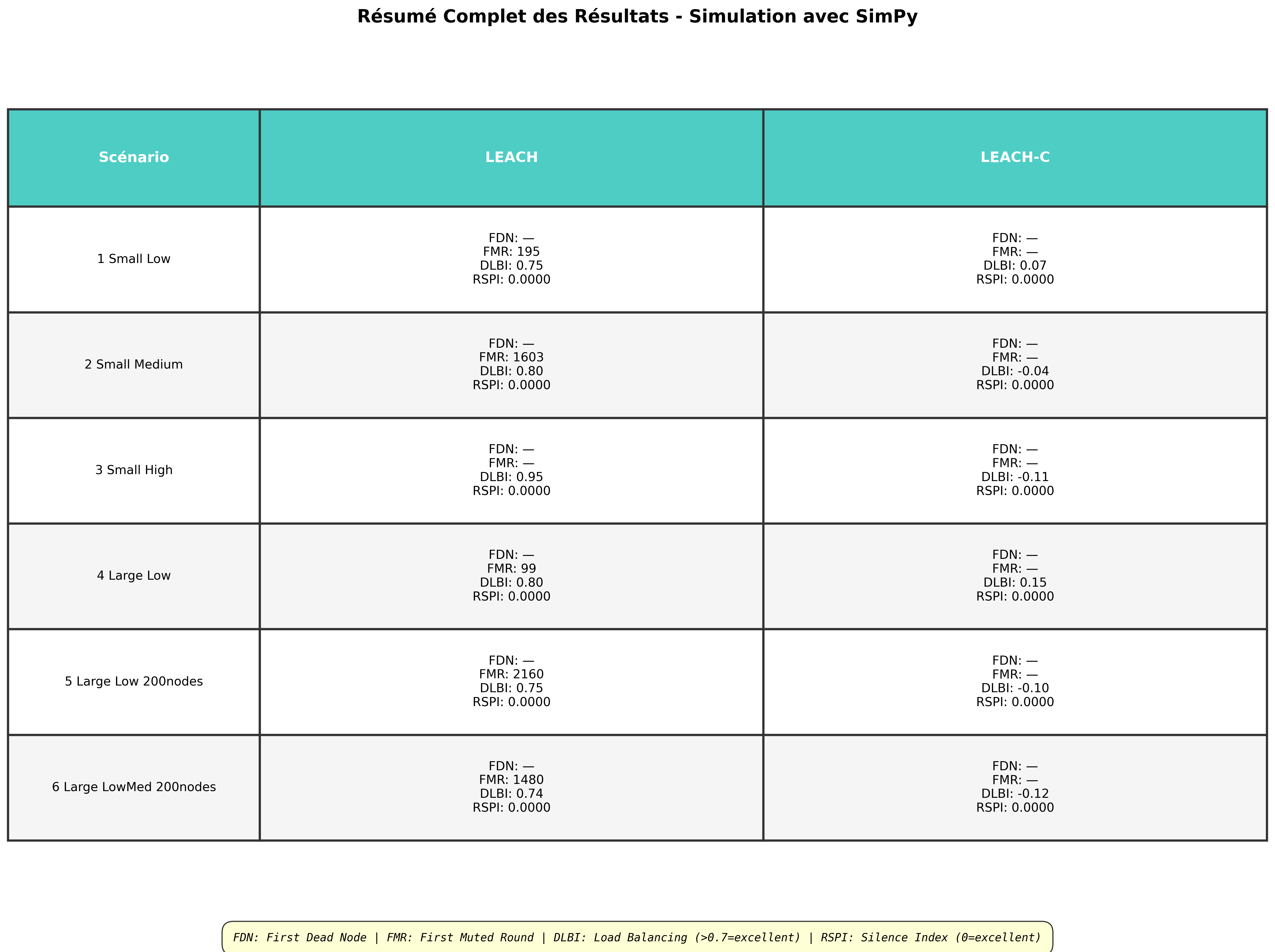 Résumé Complet des Résultats - Simulation avec SimPy

| Scénario | LEACH | LEACH-C |
|---|---|---|
| 1 Small Low | FDN: — FMR: 195 DLBI: 0.75 RSPI: 0.0000 | FDN: — FMR: — DLBI: 0.07 RSPI: 0.0000 |
| 2 Small Medium | FDN: — FMR: 1603 DLBI: 0.80 RSPI: 0.0000 | FDN: — FMR: — DLBI: -0.04 RSPI: 0.0000 |
| 3 Small High | FDN: — FMR: — DLBI: 0.95 RSPI: 0.0000 | FDN: — FMR: — DLBI: -0.11 RSPI: 0.0000 |
| 4 Large Low | FDN: — FMR: 99 DLBI: 0.80 RSPI: 0.0000 | FDN: — FMR: — DLBI: 0.15 RSPI: 0.0000 |
| 5 Large Low 200nodes | FDN: — FMR: 2160 DLBI: 0.75 RSPI: 0.0000 | FDN: — FMR: — DLBI: -0.10 RSPI: 0.0000 |
| 6 Large LowMed 200nodes | FDN: — FMR: 1480 DLBI: 0.74 RSPI: 0.0000 | FDN: — FMR: — DLBI: -0.12 RSPI: 0.0000 |

FDN: First Dead Node | FMR: First Muted Round | DLBI: Load Balancing (>0.7=excellent) | RSPI: Silence Index (0=excellent)